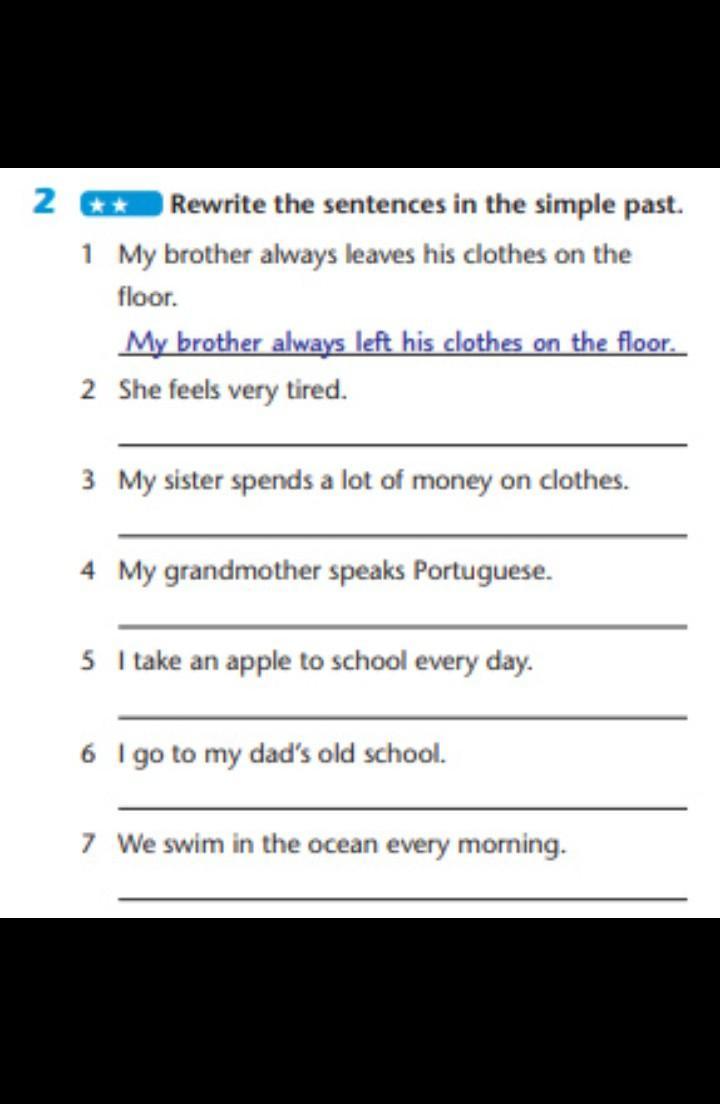 2 ★★ Rewrite the sentences in the simple past.

1 My brother always leaves his clothes on the floor.

My brother always left his clothes on the floor.

2 She feels very tired.

3 My sister spends a lot of money on clothes.

4 My grandmother speaks Portuguese.

5 I take an apple to school every day.

6 I go to my dad's old school.

7 We swim in the ocean every morning.